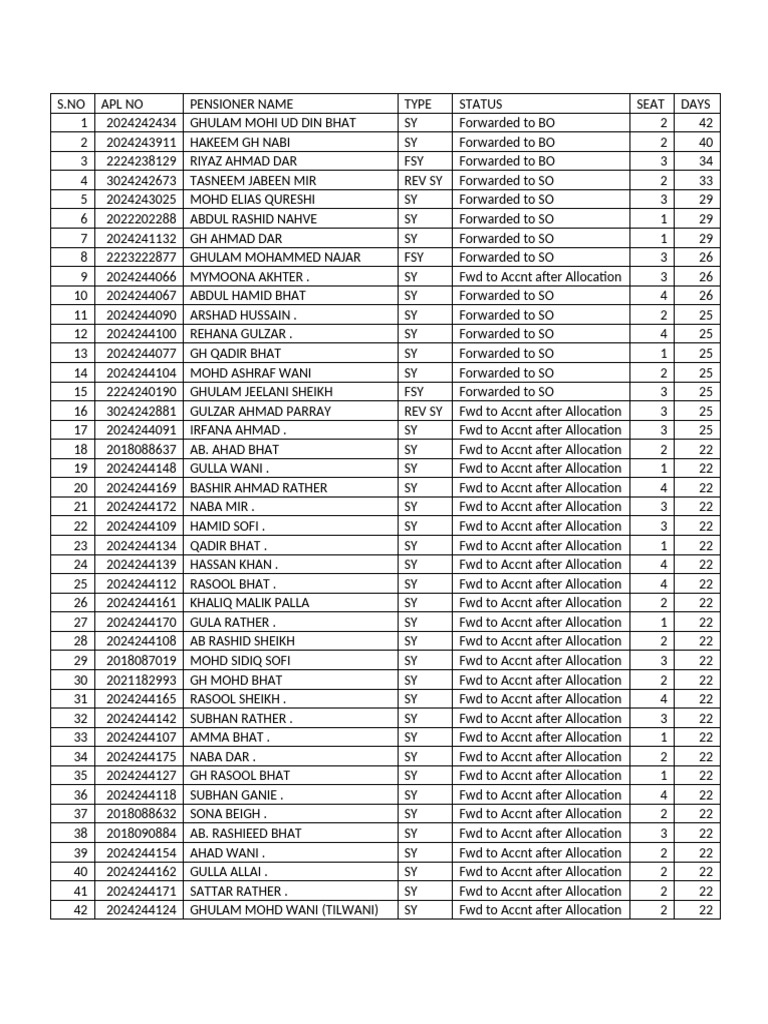 | S.NO | APL NO | PENSIONER NAME | TYPE | STATUS | SEAT | DAYS |
|---|---|---|---|---|---|---|
| 1 | 2024242434 | GHULAM MOHI UD DIN BHAT | SY | Forwarded to BO | 2 | 42 |
| 2 | 2024243911 | HAKEEM GH NABI | SY | Forwarded to BO | 2 | 40 |
| 3 | 2224238129 | RIYAZ AHMAD DAR | FSY | Forwarded to BO | 3 | 34 |
| 4 | 3024242673 | TASNEEM JABEEN MIR | REV SY | Forwarded to SO | 2 | 33 |
| 5 | 2024243025 | MOHD ELIAS QURESHI | SY | Forwarded to SO | 3 | 29 |
| 6 | 2022202288 | ABDUL RASHID NAHVE | SY | Forwarded to SO | 1 | 29 |
| 7 | 2024241132 | GH AHMAD DAR | SY | Forwarded to SO | 1 | 29 |
| 8 | 2223222877 | GHULAM MOHAMMED NAJAR | FSY | Forwarded to SO | 3 | 26 |
| 9 | 2024244066 | MYMOONA AKHTER . | SY | Fwd to Accnt after Allocation | 3 | 26 |
| 10 | 2024244067 | ABDUL HAMID BHAT | SY | Forwarded to SO | 4 | 26 |
| 11 | 2024244090 | ARSHAD HUSSAIN . | SY | Forwarded to SO | 2 | 25 |
| 12 | 2024244100 | REHANA GULZAR . | SY | Forwarded to SO | 4 | 25 |
| 13 | 2024244077 | GH QADIR BHAT | SY | Forwarded to SO | 1 | 25 |
| 14 | 2024244104 | MOHD ASHRAF WANI | SY | Forwarded to SO | 2 | 25 |
| 15 | 2224240190 | GHULAM JEELANI SHEIKH | FSY | Forwarded to SO | 3 | 25 |
| 16 | 3024242881 | GULZAR AHMAD PARRAY | REV SY | Fwd to Accnt after Allocation | 3 | 25 |
| 17 | 2024244091 | IRFANA AHMAD . | SY | Fwd to Accnt after Allocation | 3 | 25 |
| 18 | 2018088637 | AB. AHAD BHAT | SY | Fwd to Accnt after Allocation | 2 | 22 |
| 19 | 2024244148 | GULLA WANI . | SY | Fwd to Accnt after Allocation | 1 | 22 |
| 20 | 2024244169 | BASHIR AHMAD RATHER | SY | Fwd to Accnt after Allocation | 4 | 22 |
| 21 | 2024244172 | NABA MIR . | SY | Fwd to Accnt after Allocation | 3 | 22 |
| 22 | 2024244109 | HAMID SOFI . | SY | Fwd to Accnt after Allocation | 3 | 22 |
| 23 | 2024244134 | QADIR BHAT . | SY | Fwd to Accnt after Allocation | 1 | 22 |
| 24 | 2024244139 | HASSAN KHAN . | SY | Fwd to Accnt after Allocation | 4 | 22 |
| 25 | 2024244112 | RASOOL BHAT . | SY | Fwd to Accnt after Allocation | 4 | 22 |
| 26 | 2024244161 | KHALIQ MALIK PALLA | SY | Fwd to Accnt after Allocation | 2 | 22 |
| 27 | 2024244170 | GULA RATHER . | SY | Fwd to Accnt after Allocation | 1 | 22 |
| 28 | 2024244108 | AB RASHID SHEIKH | SY | Fwd to Accnt after Allocation | 2 | 22 |
| 29 | 2018087019 | MOHD SIDIQ SOFI | SY | Fwd to Accnt after Allocation | 3 | 22 |
| 30 | 2021182993 | GH MOHD BHAT | SY | Fwd to Accnt after Allocation | 2 | 22 |
| 31 | 2024244165 | RASOOL SHEIKH . | SY | Fwd to Accnt after Allocation | 4 | 22 |
| 32 | 2024244142 | SUBHAN RATHER . | SY | Fwd to Accnt after Allocation | 3 | 22 |
| 33 | 2024244107 | AMMA BHAT . | SY | Fwd to Accnt after Allocation | 1 | 22 |
| 34 | 2024244175 | NABA DAR . | SY | Fwd to Accnt after Allocation | 2 | 22 |
| 35 | 2024244127 | GH RASOOL BHAT | SY | Fwd to Accnt after Allocation | 1 | 22 |
| 36 | 2024244118 | SUBHAN GANIE . | SY | Fwd to Accnt after Allocation | 4 | 22 |
| 37 | 2018088632 | SONA BEIGH . | SY | Fwd to Accnt after Allocation | 2 | 22 |
| 38 | 2018090884 | AB. RASHIEED BHAT | SY | Fwd to Accnt after Allocation | 3 | 22 |
| 39 | 2024244154 | AHAD WANI . | SY | Fwd to Accnt after Allocation | 2 | 22 |
| 40 | 2024244162 | GULLA ALLAI . | SY | Fwd to Accnt after Allocation | 2 | 22 |
| 41 | 2024244171 | SATTAR RATHER . | SY | Fwd to Accnt after Allocation | 2 | 22 |
| 42 | 2024244124 | GHULAM MOHD WANI (TILWANI) | SY | Fwd to Accnt after Allocation | 2 | 22 |